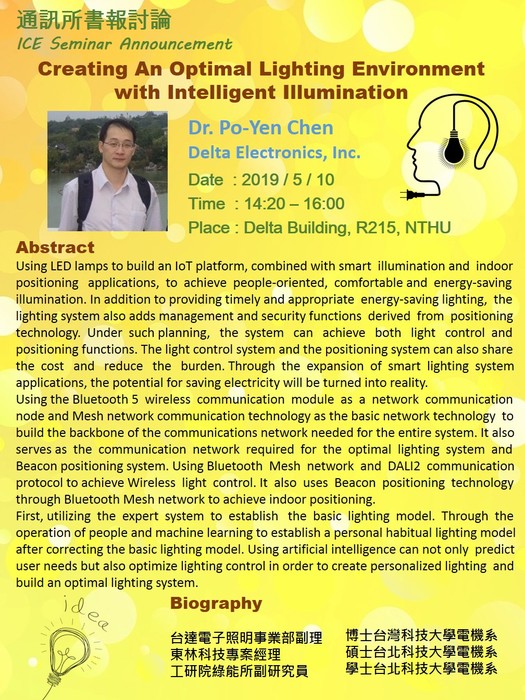 通訊所書報討論
ICE Seminar Announcement

Creating An Optimal Lighting Environment with Intelligent Illumination

Dr. Po-Yen Chen
Delta Electronics, Inc.
Date : 2019 / 5 / 10
Time : 14:20 – 16:00
Place : Delta Building, R215, NTHU

Abstract
Using LED lamps to build an IoT platform, combined with smart illumination and indoor positioning applications, to achieve people-oriented, comfortable and energy-saving illumination. In addition to providing timely and appropriate energy-saving lighting, the lighting system also adds management and security functions derived from positioning technology. Under such planning, the system can achieve both light control and positioning functions. The light control system and the positioning system can also share the cost and reduce the burden. Through the expansion of smart lighting system applications, the potential for saving electricity will be turned into reality.
Using the Bluetooth 5 wireless communication module as a network communication node and Mesh network communication technology as the basic network technology to build the backbone of the communications network needed for the entire system. It also serves as the communication network required for the optimal lighting system and Beacon positioning system. Using Bluetooth Mesh network and DALI2 communication protocol to achieve Wireless light control. It also uses Beacon positioning technology through Bluetooth Mesh network to achieve indoor positioning.
First, utilizing the expert system to establish the basic lighting model. Through the operation of people and machine learning to establish a personal habitual lighting model after correcting the basic lighting model. Using artificial intelligence can not only predict user needs but also optimize lighting control in order to create personalized lighting and build an optimal lighting system.

idea

Biography
台達電子照明事業部副理
東林科技專案經理
工研院綠能所副研究員

博士台灣科技大學電機系
碩士台北科技大學電機系
學士台北科技大學電機系